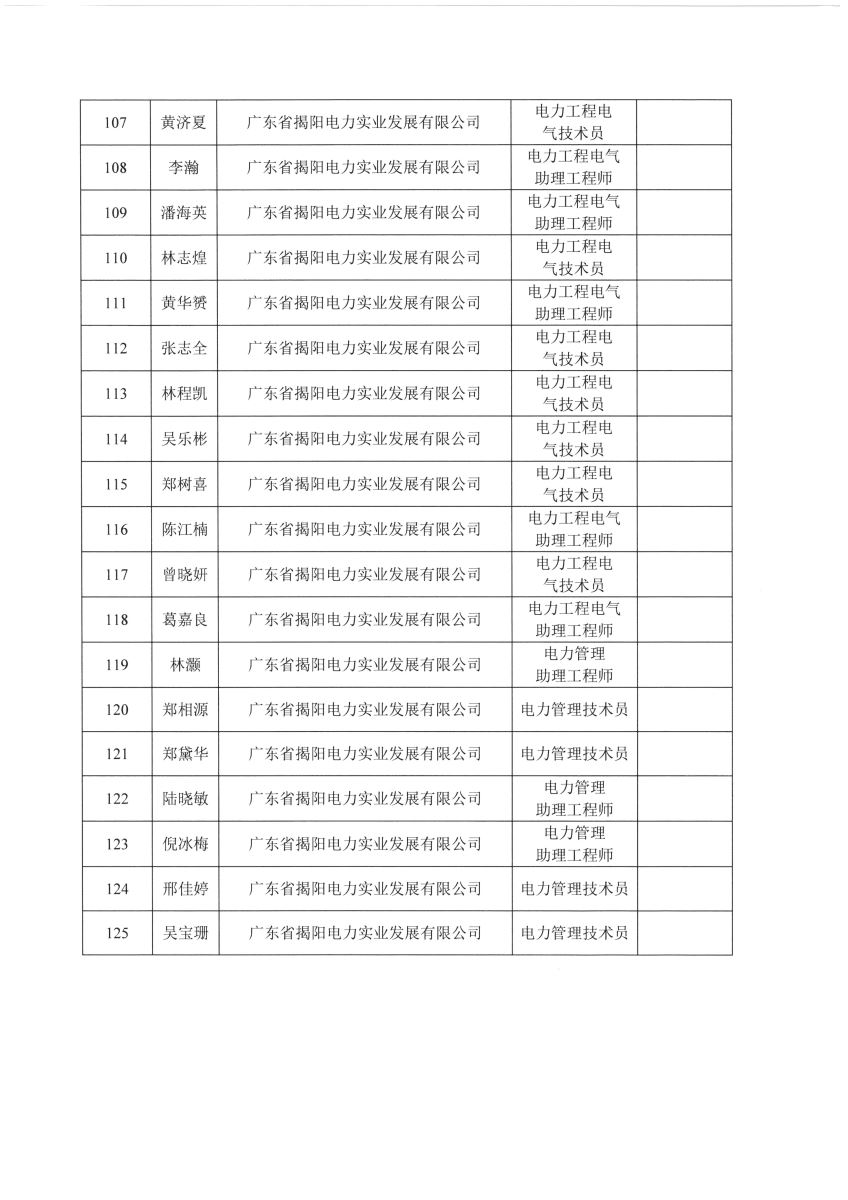 | 107 | 黄济夏 | 广东省揭阳电力实业发展有限公司 | 电力工程电气技术员 | |
|---|---|---|---|---|
| 108 | 李瀚 | 广东省揭阳电力实业发展有限公司 | 电力工程电气助理工程师 | |
| 109 | 潘海英 | 广东省揭阳电力实业发展有限公司 | 电力工程电气助理工程师 | |
| 110 | 林志煌 | 广东省揭阳电力实业发展有限公司 | 电力工程电气技术员 | |
| 111 | 黄华赟 | 广东省揭阳电力实业发展有限公司 | 电力工程电气助理工程师 | |
| 112 | 张志全 | 广东省揭阳电力实业发展有限公司 | 电力工程电气技术员 | |
| 113 | 林程凯 | 广东省揭阳电力实业发展有限公司 | 电力工程电气技术员 | |
| 114 | 吴乐彬 | 广东省揭阳电力实业发展有限公司 | 电力工程电气技术员 | |
| 115 | 郑树喜 | 广东省揭阳电力实业发展有限公司 | 电力工程电气技术员 | |
| 116 | 陈江楠 | 广东省揭阳电力实业发展有限公司 | 电力工程电气助理工程师 | |
| 117 | 曾晓妍 | 广东省揭阳电力实业发展有限公司 | 电力工程电气技术员 | |
| 118 | 葛嘉良 | 广东省揭阳电力实业发展有限公司 | 电力工程电气助理工程师 | |
| 119 | 林灏 | 广东省揭阳电力实业发展有限公司 | 电力管理助理工程师 | |
| 120 | 郑相源 | 广东省揭阳电力实业发展有限公司 | 电力管理技术员 | |
| 121 | 郑黛华 | 广东省揭阳电力实业发展有限公司 | 电力管理技术员 | |
| 122 | 陆晓敏 | 广东省揭阳电力实业发展有限公司 | 电力管理助理工程师 | |
| 123 | 倪冰梅 | 广东省揭阳电力实业发展有限公司 | 电力管理助理工程师 | |
| 124 | 邢佳婷 | 广东省揭阳电力实业发展有限公司 | 电力管理技术员 | |
| 125 | 吴宝珊 | 广东省揭阳电力实业发展有限公司 | 电力管理技术员 | |